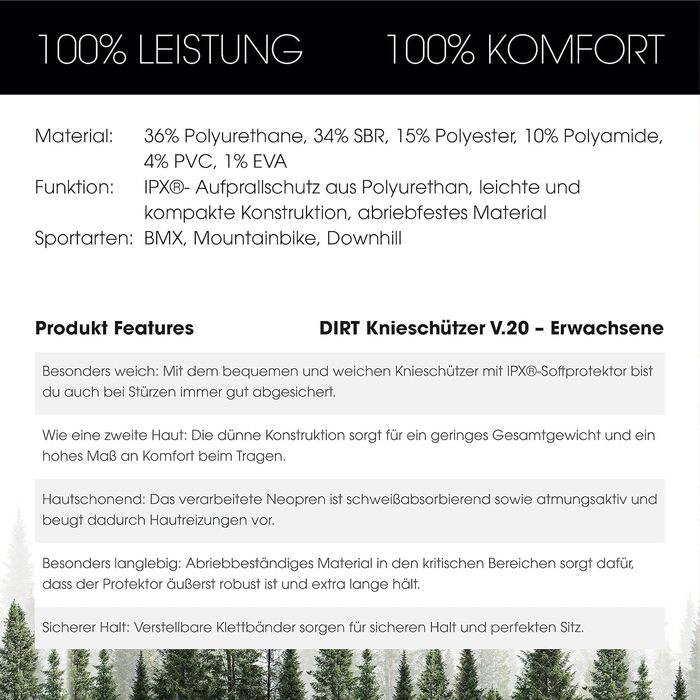 100% LEISTUNG 100% KOMFORT

Material: 36% Polyurethane, 34% SBR, 15% Polyester, 10% Polyamide, 4% PVC, 1% EVA
Funktion: IPX®- Aufprallschutz aus Polyurethan, leichte und kompakte Konstruktion, abriebfestes Material
Sportarten: BMX, Mountainbike, Downhill

Produkt Features

DIRT Knieschützer V.20 – Erwachsene

Besonders weich: Mit dem bequemen und weichen Knieschützer mit IPX®-Softprotektor bist du auch bei Stürzen immer gut abgesichert.

Wie eine zweite Haut: Die dünne Konstruktion sorgt für ein geringes Gesamtgewicht und ein hohes Maß an Komfort beim Tragen.

Hautschonend: Das verarbeitete Neopren ist schweißabsorbierend sowie atmungsaktiv und beugt dadurch Hautreizungen vor.

Besonders langlebig: Abriebbeständiges Material in den kritischen Bereichen sorgt dafür, dass der Protektor äußerst robust ist und extra lange hält.

Sicherer Halt: Verstellbare Klettbänder sorgen für sicheren Halt und perfekten Sitz.